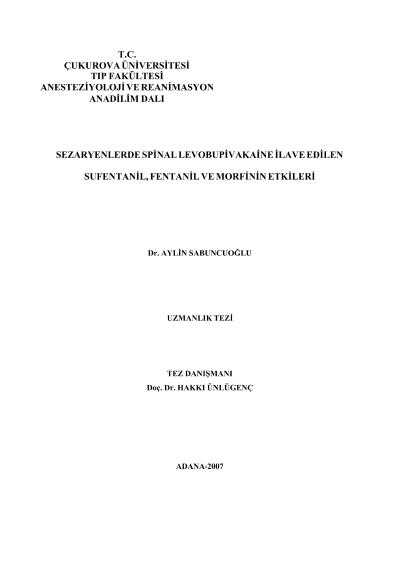 T.C.
ÇUKUROVA ÜNİVERSİTESİ
TIP FAKÜLTESİ
ANESTEZİYOLOJİ VE REANİMASYON
ANADİLİM DALI

SEZARYENLERDE SPİNAL LEVOBUPİVAKAİNE İLAVE EDİLEN

SUFENTANİL, FENTANİL VE MORFİNİN ETKİLERİ

Dr. AYLİN SABUNCUOĞLU

UZMANLIK TEZİ

TEZ DANIŞMANI
Doç. Dr. HAKKI ÜNLÜGENÇ

ADANA-2007